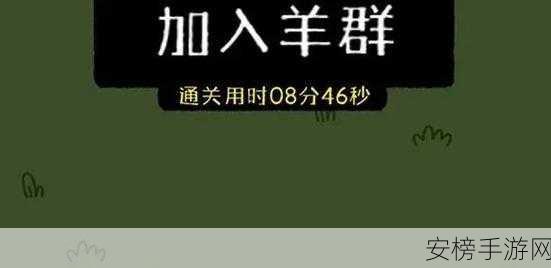 加入羊群

通关用时08分46秒

安榜手游网